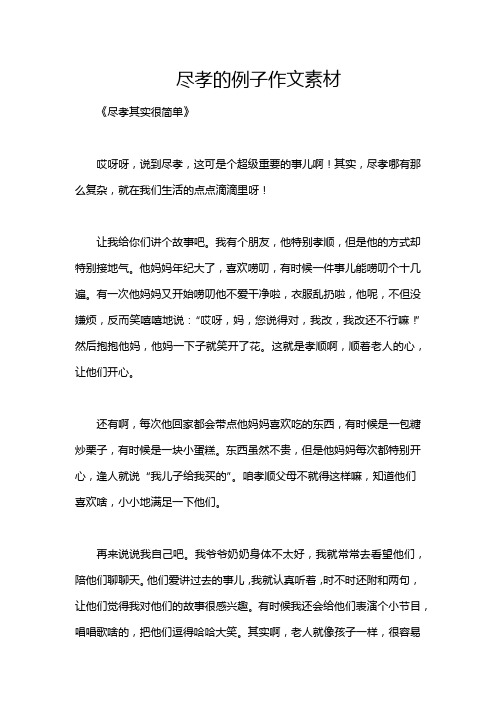 尽孝的例子作文素材

《尽孝其实很简单》

哎呀呀，说到尽孝，这可是个超级重要的事儿啊！其实，尽孝哪有那么复杂，就在我们生活的点点滴滴里呀！

让我给你们讲个故事吧。我有个朋友，他特别孝顺，但是他的方式却特别接地气。他妈妈年纪大了，喜欢唠叨，有时候一件事儿能唠叨个十几遍。有一次他妈妈又开始唠叨他不爱干净啦，衣服乱扔啦，他呢，不但没嫌烦，反而笑嘻嘻地说："哎呀，妈，您说得对，我改，我改还不行嘛！"然后抱抱他妈，他妈一下子就笑开了花。这就是孝顺啊，顺着老人的心，让他们开心。

还有啊，每次他回家都会带点他妈妈喜欢吃的东西，有时候是一包糖炒栗子，有时候是一块小蛋糕。东西虽然不贵，但是他妈妈每次都特别开心，逢人就说"我儿子给我买的"。咱孝顺父母不就得这样嘛，知道他们喜欢啥，小小地满足一下他们。

再来说说我自己吧。我爷爷奶奶身体不太好，我就常常去看望他们，陪他们聊聊天。他们爱讲过去的事儿，我就认真听着，时不时还附和两句，让他们觉得我对他们的故事很感兴趣。有时候我还会给他们表演个小节目，唱唱歌啥的，把他们逗得哈哈大笑。其实啊，老人就像孩子一样，很容易